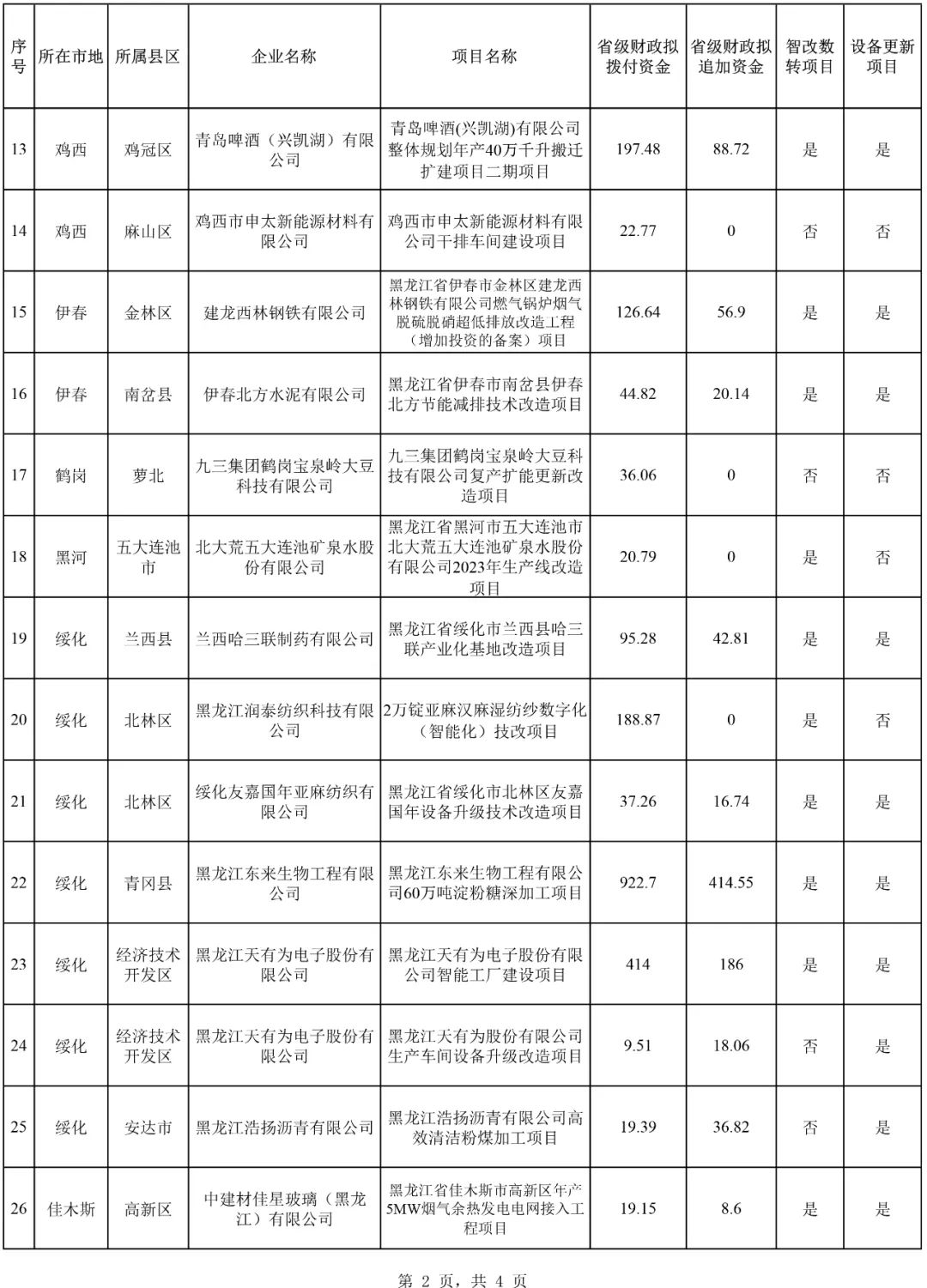 | 序号 | 所在市地 | 所属县区 | 企业名称 | 项目名称 | 省级财政拟拨付资金 | 省级财政拟追加资金 | 智改数转项目 | 设备更新项目 |
|---|---|---|---|---|---|---|---|---|
| 13 | 鸡西 | 鸡冠区 | 青岛啤酒（兴凯湖）有限公司 | 青岛啤酒(兴凯湖)有限公司整体规划年产40万千升搬迁扩建项目二期项目 | 197.48 | 88.72 | 是 | 是 |
| 14 | 鸡西 | 麻山区 | 鸡西市申太新能源材料有限公司 | 鸡西市申太新能源材料有限公司干排车间建设项目 | 22.77 | 0 | 否 | 否 |
| 15 | 伊春 | 金林区 | 建龙西林钢铁有限公司 | 黑龙江省伊春市金林区建龙西林钢铁有限公司燃气锅炉烟气脱硫脱硝超低排放改造工程（增加投资的备案）项目 | 126.64 | 56.9 | 是 | 是 |
| 16 | 伊春 | 南岔县 | 伊春北方水泥有限公司 | 黑龙江省伊春市南岔县伊春北方节能减排技术改造项目 | 44.82 | 20.14 | 是 | 是 |
| 17 | 鹤岗 | 萝北 | 九三集团鹤岗宝泉岭大豆科技有限公司 | 九三集团鹤岗宝泉岭大豆科技有限公司复产扩能更新改造项目 | 36.06 | 0 | 否 | 否 |
| 18 | 黑河 | 五大连池市 | 北大荒五大连池矿泉水股份有限公司 | 黑龙江省黑河市五大连池市北大荒五大连池矿泉水股份有限公司2023年生产线改造项目 | 20.79 | 0 | 是 | 否 |
| 19 | 绥化 | 兰西县 | 兰西哈三联制药有限公司 | 黑龙江省绥化市兰西县哈三联产业化基地改造项目 | 95.28 | 42.81 | 是 | 是 |
| 20 | 绥化 | 北林区 | 黑龙江润泰纺织科技有限公司 | 2万锭亚麻汉麻湿纺纱数字化（智能化）技改项目 | 188.87 | 0 | 是 | 否 |
| 21 | 绥化 | 北林区 | 绥化友嘉国年亚麻纺织有限公司 | 黑龙江省绥化市北林区友嘉国年设备升级技术改造项目 | 37.26 | 16.74 | 是 | 是 |
| 22 | 绥化 | 青冈县 | 黑龙江东来生物工程有限公司 | 黑龙江东来生物工程有限公司60万吨淀粉糖深加工项目 | 922.7 | 414.55 | 是 | 是 |
| 23 | 绥化 | 经济技术开发区 | 黑龙江天有为电子股份有限公司 | 黑龙江天有为电子股份有限公司智能工厂建设项目 | 414 | 186 | 是 | 是 |
| 24 | 绥化 | 经济技术开发区 | 黑龙江天有为电子股份有限公司 | 黑龙江天有为股份有限公司生产车间设备升级改造项目 | 9.51 | 18.06 | 否 | 是 |
| 25 | 绥化 | 安达市 | 黑龙江浩扬沥青有限公司 | 黑龙江浩扬沥青有限公司高效清洁粉煤加工项目 | 19.39 | 36.82 | 否 | 是 |
| 26 | 佳木斯 | 高新区 | 中建材佳星玻璃（黑龙江）有限公司 | 黑龙江省佳木斯市高新区年产5MW烟气余热发电电网接入工程项目 | 19.15 | 8.6 | 是 | 是 |

第 2 页，共 4 页